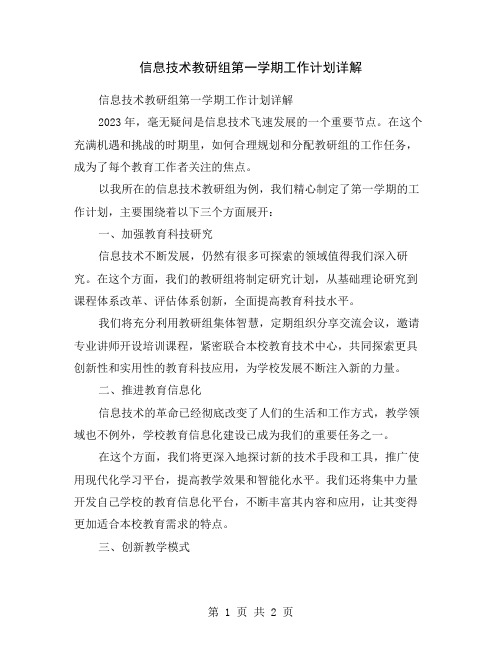 信息技术教研组第一学期工作计划详解

信息技术教研组第一学期工作计划详解

2023 年，毫无疑问是信息技术飞速发展的一个重要节点。在这个充满机遇和挑战的时期里，如何合理规划和分配教研组的工作任务，成为了每个教育工作者关注的焦点。

以我所在的信息技术教研组为例，我们精心制定了第一学期的工作计划，主要围绕着以下三个方面展开：

一、加强教育科技研究

信息技术不断发展，仍然有很多可探索的领域值得我们深入研究。在这个方面，我们的教研组将制定研究计划，从基础理论研究到课程体系改革、评估体系创新，全面提高教育科技水平。

我们将充分利用教研组集体智慧，定期组织分享交流会议，邀请专业讲师开设培训课程，紧密联合本校教育技术中心，共同探索更具创新性和实用性的教育科技应用，为学校发展不断注入新的力量。

二、推进教育信息化

信息技术的革命已经彻底改变了人们的生活和工作方式，教学领域也不例外，学校教育信息化建设已成为我们的重要任务之一。

在这个方面，我们将更深入地探讨新的技术手段和工具，推广使用现代化学习平台，提高教学效果和智能化水平。我们还将集中力量开发自己学校的教育信息化平台，不断丰富其内容和应用，让其变得更加适合本校教育需求的特点。

三、创新教学模式

第 1 页 共 2 页